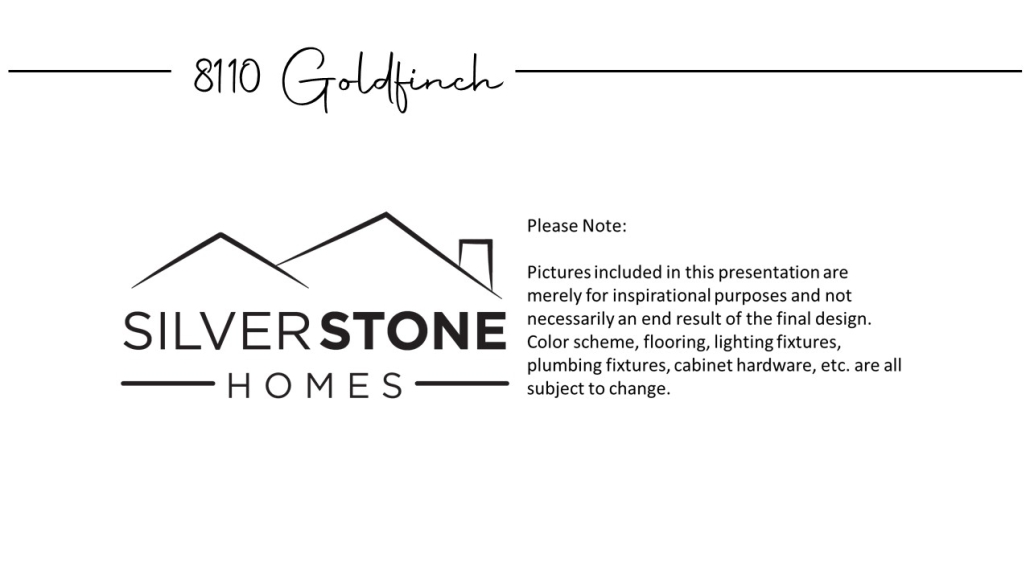 8110 Goldfinch

SILVERSTONE
HOMES

Please Note:

Pictures included in this presentation are merely for inspirational purposes and not necessarily an end result of the final design. Color scheme, flooring, lighting fixtures, plumbing fixtures, cabinet hardware, etc. are all subject to change.